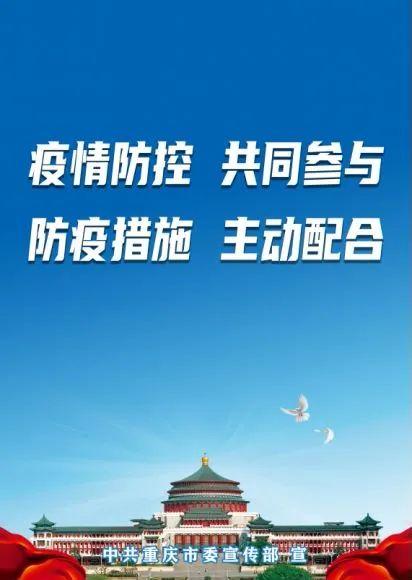 疫情防控 共同参与
防疫措施 主动配合

中共重庆市委宣传部 宣